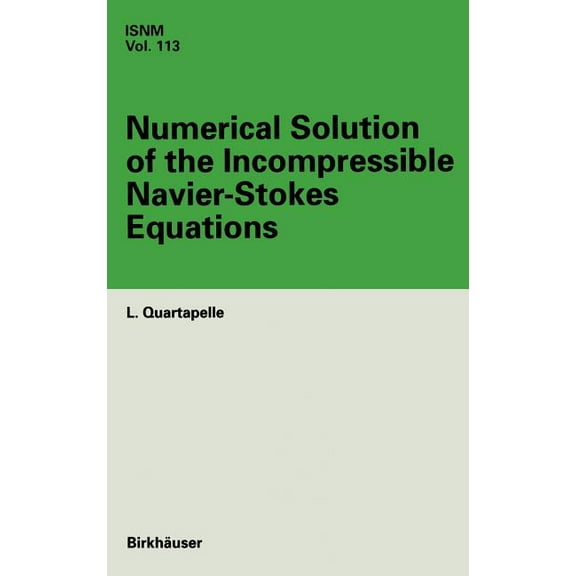 ISNM
Vol. 113

Numerical Solution of the Incompressible Navier-Stokes Equations

L. Quartapelle

Birkhäuser